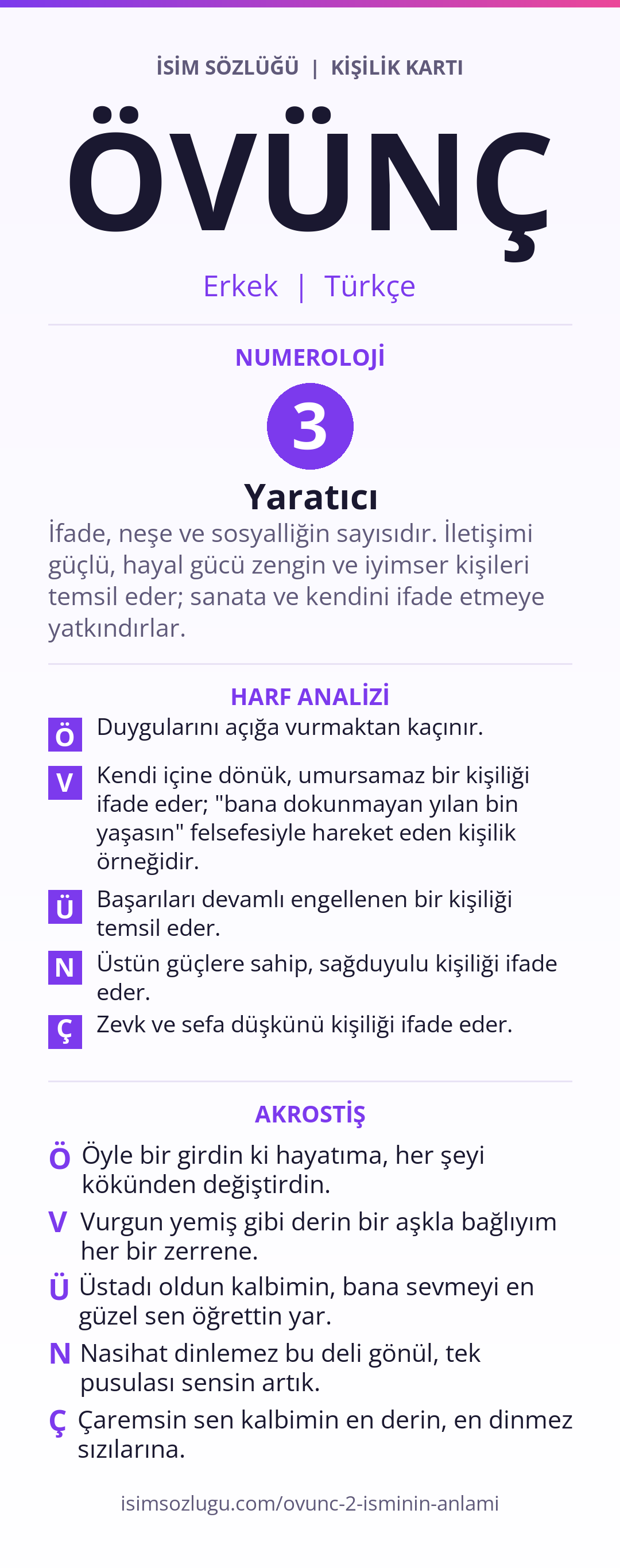 İSİM SÖZLÜĞÜ | KİŞİLİK KARTI

ÖVÜNÇ

Erkek | Türkçe

NUMEROLOJİ

3

Yaratıcı

İfade, neşe ve sosyalliğin sayısıdır. İletişimi güçlü, hayal gücü zengin ve iyimser kişileri temsil eder; sanata ve kendini ifade etmeye yatkındırlar.

HARF ANALİZİ

Ö Duygularını açığa vurmaktan kaçınır.

V Kendi içine dönük, umursamaz bir kişiliği ifade eder; "bana dokunmayan yılan bin yaşasın" felsefesiyle hareket eden kişilik örneğidir.

Ü Başarıları devamlı engellenen bir kişiliği temsil eder.

N Üstün güçlere sahip, sağduyulu kişiliği ifade eder.

Ç Zevk ve sefa düşkünü kişiliği ifade eder.

AKROSTİŞ

Ö Öyle bir girdin ki hayatıma, her şeyi kökünden değiştirdin.

V Vurgun yemiş gibi derin bir aşkla bağlıyım her bir zerrene.

Ü Üstadı oldun kalbimin, bana sevmeyi en güzel sen öğrettin yar.

N Nasihat dinlemez bu deli gönül, tek pusulası sensin artık.

Ç Çaremsin sen kalbimin en derin, en dinmez sızılarına.

isimsozlugu.com/ovunc-2-isminin-anlami